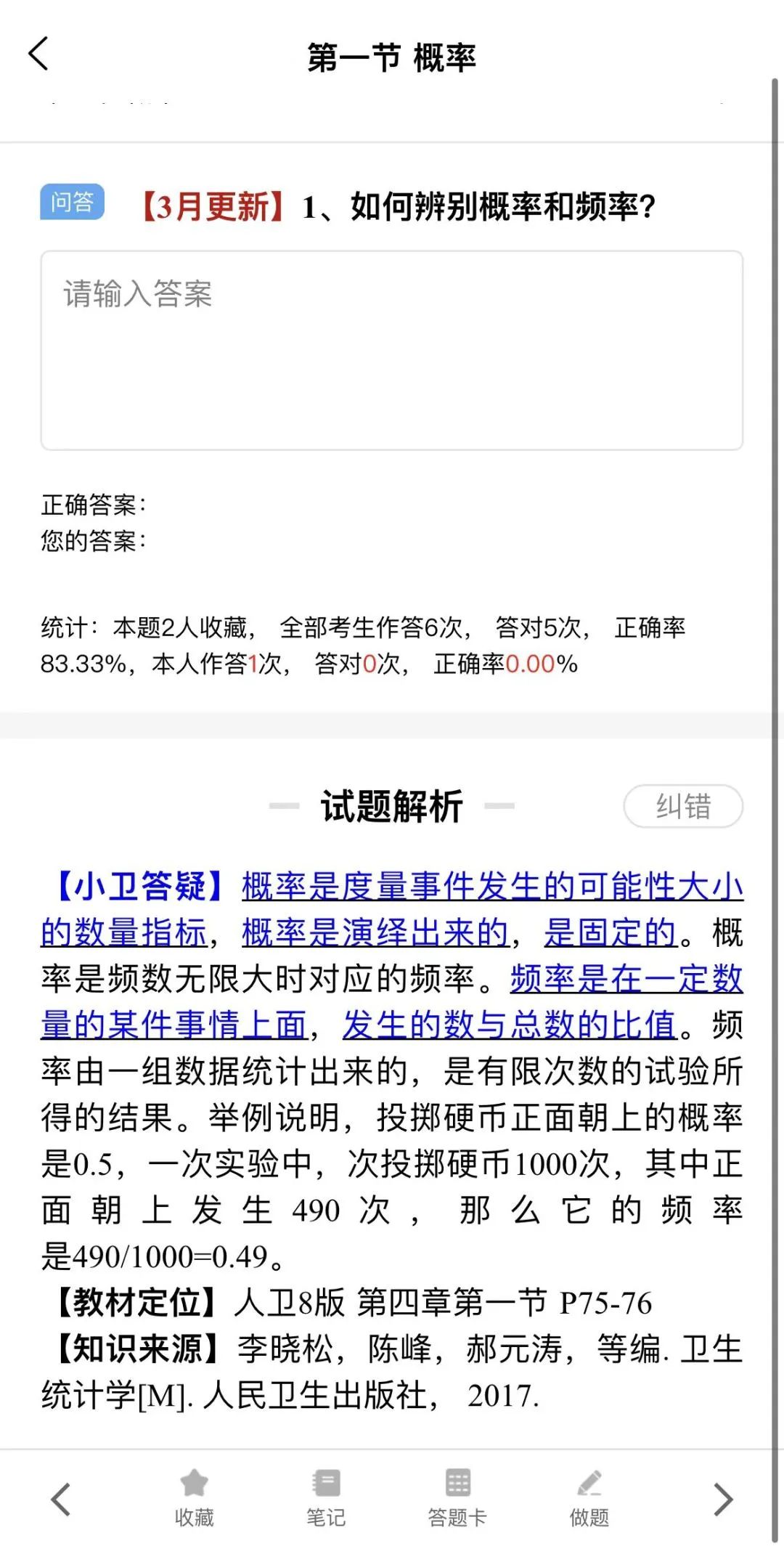 第一节 概率

问答 【3月更新】1、如何辨别概率和频率？

请输入答案

正确答案：
您的答案：

统计：本题2人收藏， 全部考生作答6次， 答对5次， 正确率83.33%，本人作答1次， 答对0次， 正确率0.00%

试题解析

纠错

【小卫答疑】概率是度量事件发生的可能性大小的数量指标，概率是演绎出来的，是固定的。概率是频数无限大时对应的频率。频率是在一定数量的某件事情上面，发生的数与总数的比值。频率由一组数据统计出来的，是有限次数的试验所得的结果。举例说明，投掷硬币正面朝上的概率是0.5，一次实验中，次投掷硬币1000次，其中正面朝上发生490次，那么它的频率是490/1000=0.49。
【教材定位】人卫8版 第四章第一节 P75-76
【知识来源】李晓松，陈峰，郝元涛，等编. 卫生统计学[M]. 人民卫生出版社， 2017.

收藏 笔记 答题卡 做题